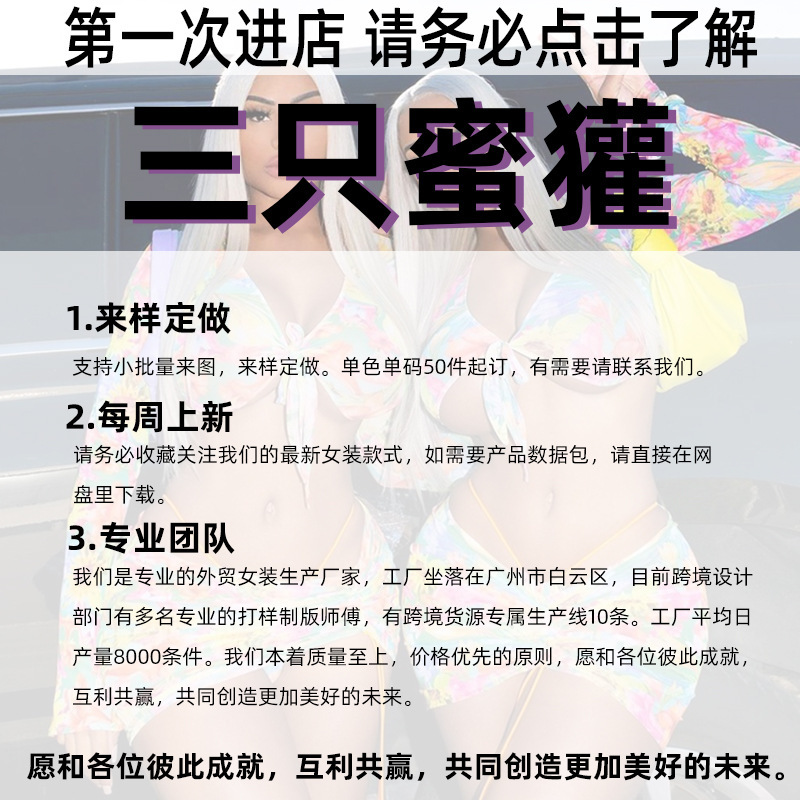 第一次进店 请务必点击了解

三只蜜獾

1.来样定做

支持小批量来图，来样定做。单色单码50件起订，有需要请联系我们。

2.每周上新

请务必收藏关注我们的最新女装款式，如需要产品数据包，请直接在网盘里下载。

3.专业团队

我们是专业的外贸女装生产厂家，工厂坐落在广州市白云区，目前跨境设计部门有多名专业的打样制版师傅，有跨境货源专属生产线10条。工厂平均日产量8000条件。我们本着质量至上，价格优先的原则，愿和各位彼此成就，互利共赢，共同创造更加美好的未来。

愿和各位彼此成就，互利共赢，共同创造更加美好的未来。